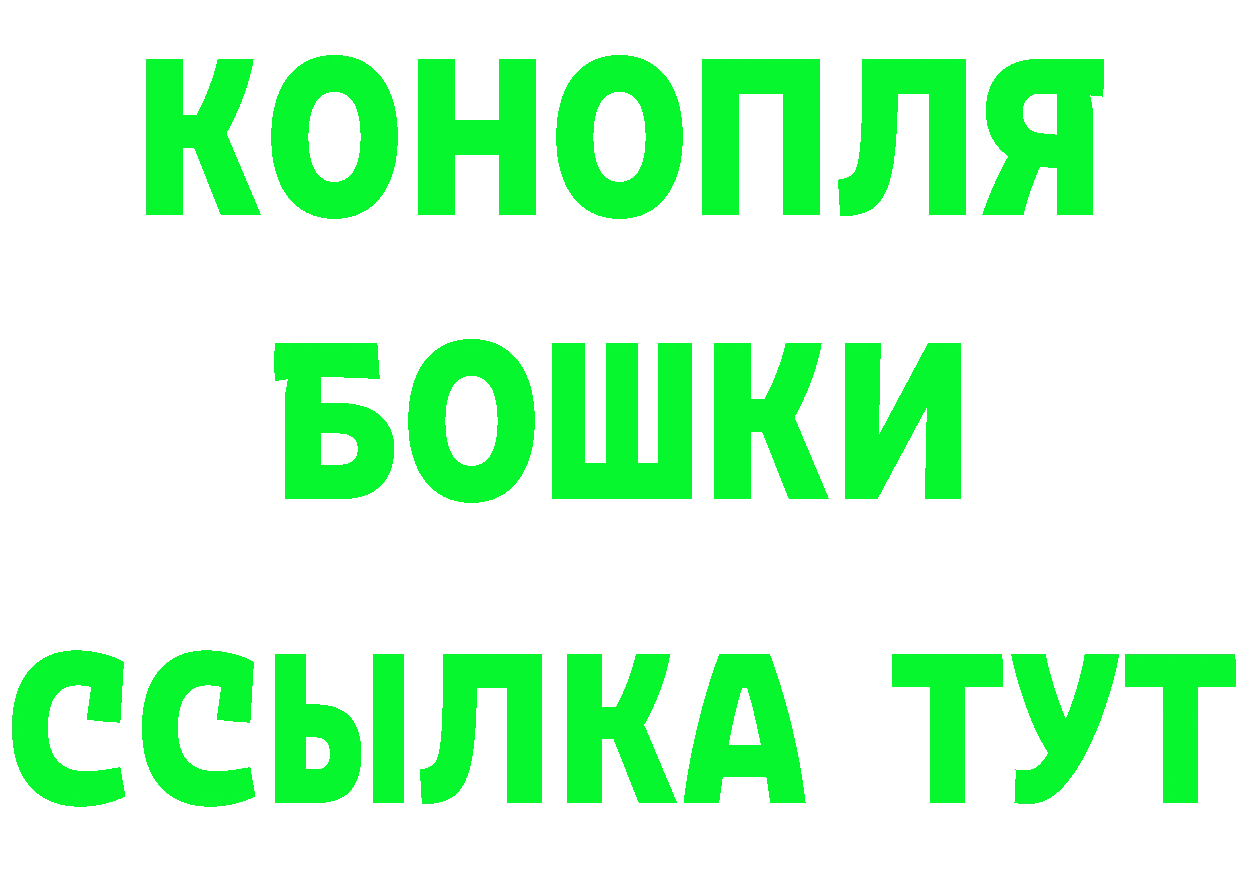 КОНОПЛЯ
БОШКИ
ССЫЛКА ТУТ